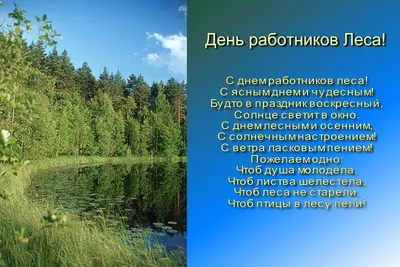 День работников Леса!

С днем работников леса!
С ясным днем и чудесным!
Будто в праздник воскресный,
Солнце светит в окно.
С днем лесным и осенним,
С солнечным настроением!
С ветра ласковым пением!
Пожелаем одно:
Чтоб душа молодела,
Чтоб листва шелестела,
Чтоб леса не старели,
Чтоб птицы в лесу пели!